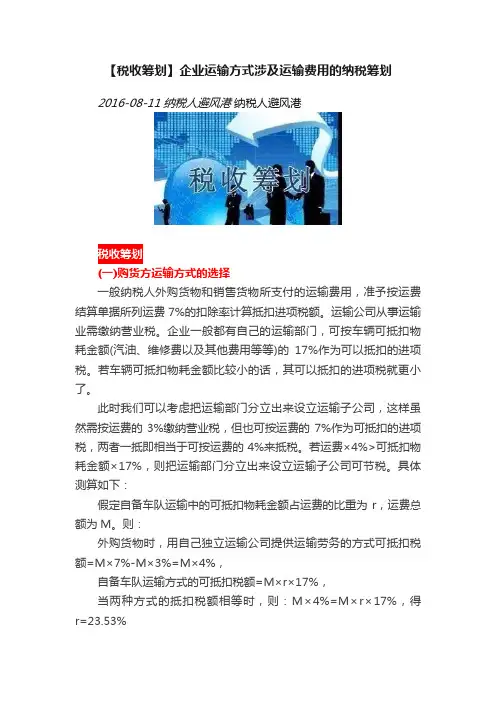 【税收筹划】企业运输方式涉及运输费用的纳税筹划

2016-08-11 纳税人避风港 纳税人避风港

税收筹划

税收筹划

(一)购货方运输方式的选择

一般纳税人外购货物和销售货物所支付的运输费用，准予按运费结算单据所列运费 7%的扣除率计算抵扣进项税额。运输公司从事运输业需缴纳营业税。企业一般都有自己的运输部门，可按车辆可抵扣物耗金额(汽油、维修费以及其他费用等等)的 17%作为可以抵扣的进项税。若车辆可抵扣物耗金额比较小的话，其可以抵扣的进项税就更小了。

此时我们可以考虑把运输部门分立出来设立运输子公司，这样虽然需按运费的 3%缴纳营业税，但也可按运费的 7%作为可抵扣的进项税，两者一抵即相当于可按运费的 4%来抵税。若运费×4%>可抵扣物耗金额×17%，则把运输部门分立出来设立运输子公司可节税。具体测算如下：

假定自备车队运输中的可抵扣物耗金额占运费的比重为 r，运费总额为 M。则：

外购货物时，用自己独立运输公司提供运输劳务的方式可抵扣税额=M×7%-M×3%=M×4%，

自备车队运输方式的可抵扣税额=M×r×17%，

当两种方式的抵扣税额相等时，则：M×4%=M×r×17%，得 r=23.53%